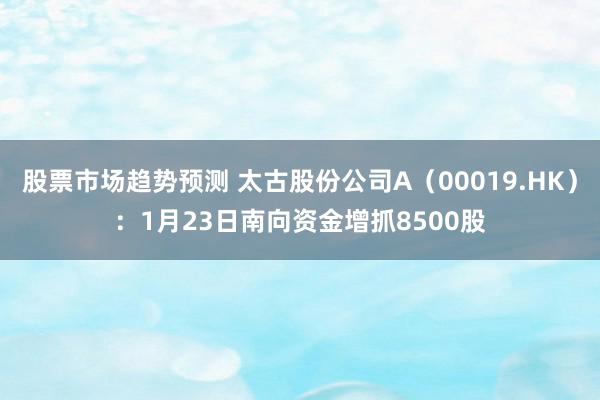 股票市场趋势预测 太古股份公司A（00019.HK）：1月23日南向资金增抓8500股